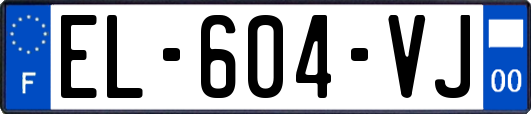 F
EL-604-VJ
00